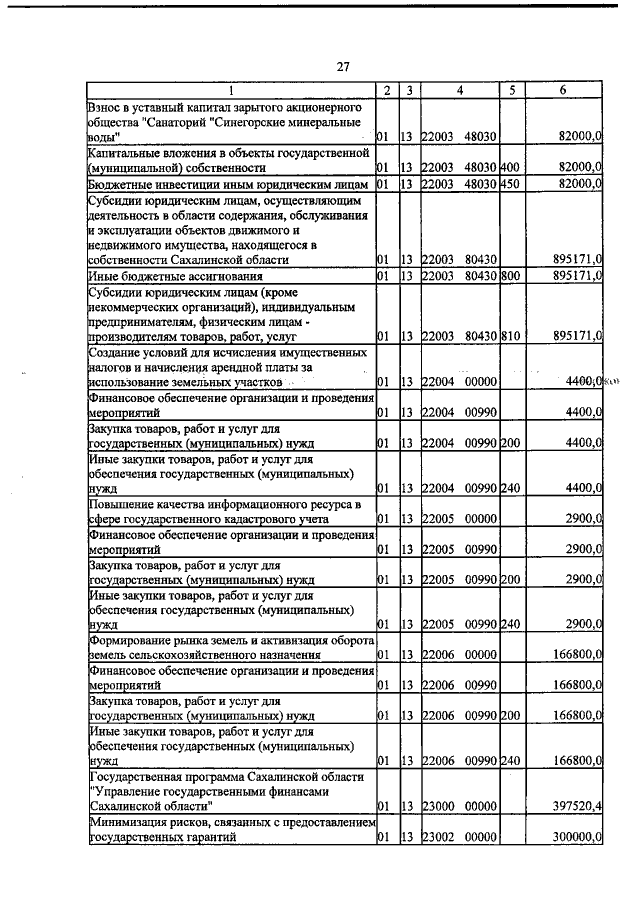 27

| 1 | 2 | 3 | 4 | 5 | 6 |
|---|---|---|---|---|---|
| Взнос в уставный капитал зарытого акционерного общества "Санаторий "Синегорские минеральные воды" | 01 | 13 | 22003 48030 | | 82000,0 |
| Капитальные вложения в объекты государственной (муниципальной) собственности | 01 | 13 | 22003 48030 | 400 | 82000,0 |
| Бюджетные инвестиции иным юридическим лицам | 01 | 13 | 22003 48030 | 450 | 82000,0 |
| Субсидии юридическим лицам, осуществляющим деятельность в области содержания, обслуживания и эксплуатации объектов движимого и недвижимого имущества, находящегося в собственности Сахалинской области | 01 | 13 | 22003 80430 | | 895171,0 |
| Иные бюджетные ассигнования | 01 | 13 | 22003 80430 | 800 | 895171,0 |
| Субсидии юридическим лицам (кроме некоммерческих организаций), индивидуальным предпринимателям, физическим лицам - производителям товаров, работ, услуг | 01 | 13 | 22003 80430 | 810 | 895171,0 |
| Создание условий для исчисления имущественных налогов и начисления арендной платы за использование земельных участков | 01 | 13 | 22004 00000 | | 4400,0 |
| Финансовое обеспечение организации и проведения мероприятий | 01 | 13 | 22004 00990 | | 4400,0 |
| Закупка товаров, работ и услуг для государственных (муниципальных) нужд | 01 | 13 | 22004 00990 | 200 | 4400,0 |
| Иные закупки товаров, работ и услуг для обеспечения государственных (муниципальных) нужд | 01 | 13 | 22004 00990 | 240 | 4400,0 |
| Повышение качества информационного ресурса в сфере государственного кадастрового учета | 01 | 13 | 22005 00000 | | 2900,0 |
| Финансовое обеспечение организации и проведения мероприятий | 01 | 13 | 22005 00990 | | 2900,0 |
| Закупка товаров, работ и услуг для государственных (муниципальных) нужд | 01 | 13 | 22005 00990 | 200 | 2900,0 |
| Иные закупки товаров, работ и услуг для обеспечения государственных (муниципальных) нужд | 01 | 13 | 22005 00990 | 240 | 2900,0 |
| Формирование рынка земель и активизация оборота земель сельскохозяйственного назначения | 01 | 13 | 22006 00000 | | 166800,0 |
| Финансовое обеспечение организации и проведения мероприятий | 01 | 13 | 22006 00990 | | 166800,0 |
| Закупка товаров, работ и услуг для государственных (муниципальных) нужд | 01 | 13 | 22006 00990 | 200 | 166800,0 |
| Иные закупки товаров, работ и услуг для обеспечения государственных (муниципальных) нужд | 01 | 13 | 22006 00990 | 240 | 166800,0 |
| Государственная программа Сахалинской области "Управление государственными финансами Сахалинской области" | 01 | 13 | 23000 00000 | | 397520,4 |
| Минимизация рисков, связанных с предоставлением государственных гарантий | 01 | 13 | 23002 00000 | | 300000,0 |